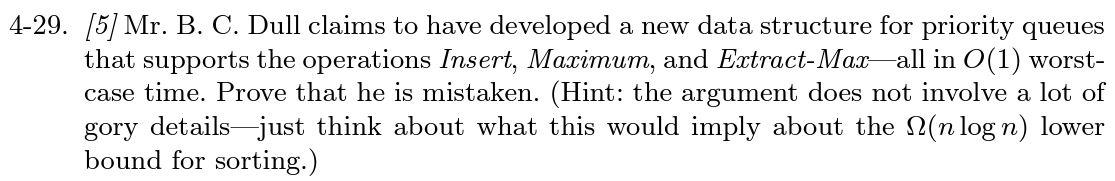 4-29. [5] Mr. B. C. Dull claims to have developed a new data structure for priority queues that supports the operations Insert, Maximum, and Extract-Max—all in $O(1)$ worst-case time. Prove that he is mistaken. (Hint: the argument does not involve a lot of gory details—just think about what this would imply about the $\Omega(n \log n)$ lower bound for sorting.)